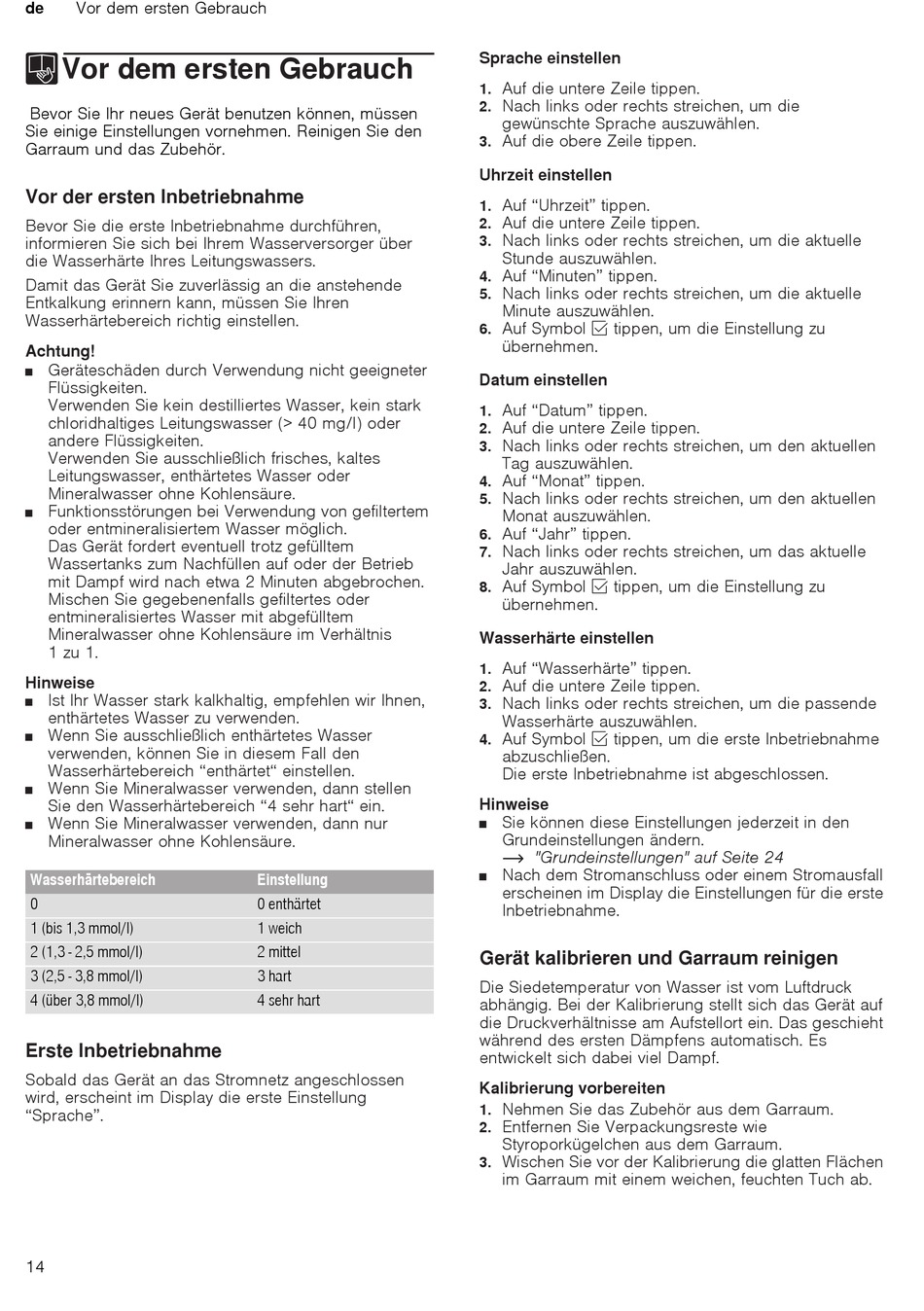 de Vor dem ersten Gebrauch

Vor dem ersten Gebrauch

Bevor Sie Ihr neues Gerät benutzen können, müssen Sie einige Einstellungen vornehmen. Reinigen Sie den Garraum und das Zubehör.

Vor der ersten Inbetriebnahme

Bevor Sie die erste Inbetriebnahme durchführen, informieren Sie sich bei Ihrem Wasserversorger über die Wasserhärte Ihres Leitungswassers.

Damit das Gerät Sie zuverlässig an die anstehende Entkalkung erinnern kann, müssen Sie Ihren Wasserhärtebereich richtig einstellen.

Achtung!
■ Geräteschäden durch Verwendung nicht geeigneter Flüssigkeiten.
Verwenden Sie kein destilliertes Wasser, kein stark chloridhaltiges Leitungswasser (> 40 mg/l) oder andere Flüssigkeiten.
Verwenden Sie ausschließlich frisches, kaltes Leitungswasser, enthärtetes Wasser oder Mineralwasser ohne Kohlensäure.
■ Funktionsstörungen bei Verwendung von gefiltertem oder entmineralisiertem Wasser möglich.
Das Gerät fordert eventuell trotz gefülltem Wassertanks zum Nachfüllen auf oder der Betrieb mit Dampf wird nach etwa 2 Minuten abgebrochen.
Mischen Sie gegebenenfalls gefiltertes oder entmineralisiertes Wasser mit abgefülltem Mineralwasser ohne Kohlensäure im Verhältnis 1 zu 1.

Hinweise
■ Ist Ihr Wasser stark kalkhaltig, empfehlen wir Ihnen, enthärtetes Wasser zu verwenden.
■ Wenn Sie ausschließlich enthärtetes Wasser verwenden, können Sie in diesem Fall den Wasserhärtebereich “enthärtet“ einstellen.
■ Wenn Sie Mineralwasser verwenden, dann stellen Sie den Wasserhärtebereich “4 sehr hart“ ein.
■ Wenn Sie Mineralwasser verwenden, dann nur Mineralwasser ohne Kohlensäure.

| Wasserhärtebereich | Einstellung |
|---|---|
| 0 | 0 enthärtet |
| 1 (bis 1,3 mmol/l) | 1 weich |
| 2 (1,3 - 2,5 mmol/l) | 2 mittel |
| 3 (2,5 - 3,8 mmol/l) | 3 hart |
| 4 (über 3,8 mmol/l) | 4 sehr hart |

Erste Inbetriebnahme

Sobald das Gerät an das Stromnetz angeschlossen wird, erscheint im Display die erste Einstellung “Sprache”.

Sprache einstellen
1. Auf die untere Zeile tippen.
2. Nach links oder rechts streichen, um die gewünschte Sprache auszuwählen.
3. Auf die obere Zeile tippen.

Uhrzeit einstellen
1. Auf “Uhrzeit” tippen.
2. Auf die untere Zeile tippen.
3. Nach links oder rechts streichen, um die aktuelle Stunde auszuwählen.
4. Auf “Minuten” tippen.
5. Nach links oder rechts streichen, um die aktuelle Minute auszuwählen.
6. Auf Symbol ☑ tippen, um die Einstellung zu übernehmen.

Datum einstellen
1. Auf “Datum” tippen.
2. Auf die untere Zeile tippen.
3. Nach links oder rechts streichen, um den aktuellen Tag auszuwählen.
4. Auf “Monat” tippen.
5. Nach links oder rechts streichen, um den aktuellen Monat auszuwählen.
6. Auf “Jahr” tippen.
7. Nach links oder rechts streichen, um das aktuelle Jahr auszuwählen.
8. Auf Symbol ☑ tippen, um die Einstellung zu übernehmen.

Wasserhärte einstellen
1. Auf “Wasserhärte” tippen.
2. Auf die untere Zeile tippen.
3. Nach links oder rechts streichen, um die passende Wasserhärte auszuwählen.
4. Auf Symbol ☑ tippen, um die erste Inbetriebnahme abzuschließen.
Die erste Inbetriebnahme ist abgeschlossen.

Hinweise
■ Sie können diese Einstellungen jederzeit in den Grundeinstellungen ändern.
→ "Grundeinstellungen" auf Seite 24
■ Nach dem Stromanschluss oder einem Stromausfall erscheinen im Display die Einstellungen für die erste Inbetriebnahme.

Gerät kalibrieren und Garraum reinigen

Die Siedetemperatur von Wasser ist vom Luftdruck abhängig. Bei der Kalibrierung stellt sich das Gerät auf die Druckverhältnisse am Aufstellort ein. Das geschieht während des ersten Dämpfens automatisch. Es entwickelt sich dabei viel Dampf.

Kalibrierung vorbereiten
1. Nehmen Sie das Zubehör aus dem Garraum.
2. Entfernen Sie Verpackungsreste wie Styroporkügelchen aus dem Garraum.
3. Wischen Sie vor der Kalibrierung die glatten Flächen im Garraum mit einem weichen, feuchten Tuch ab.

14